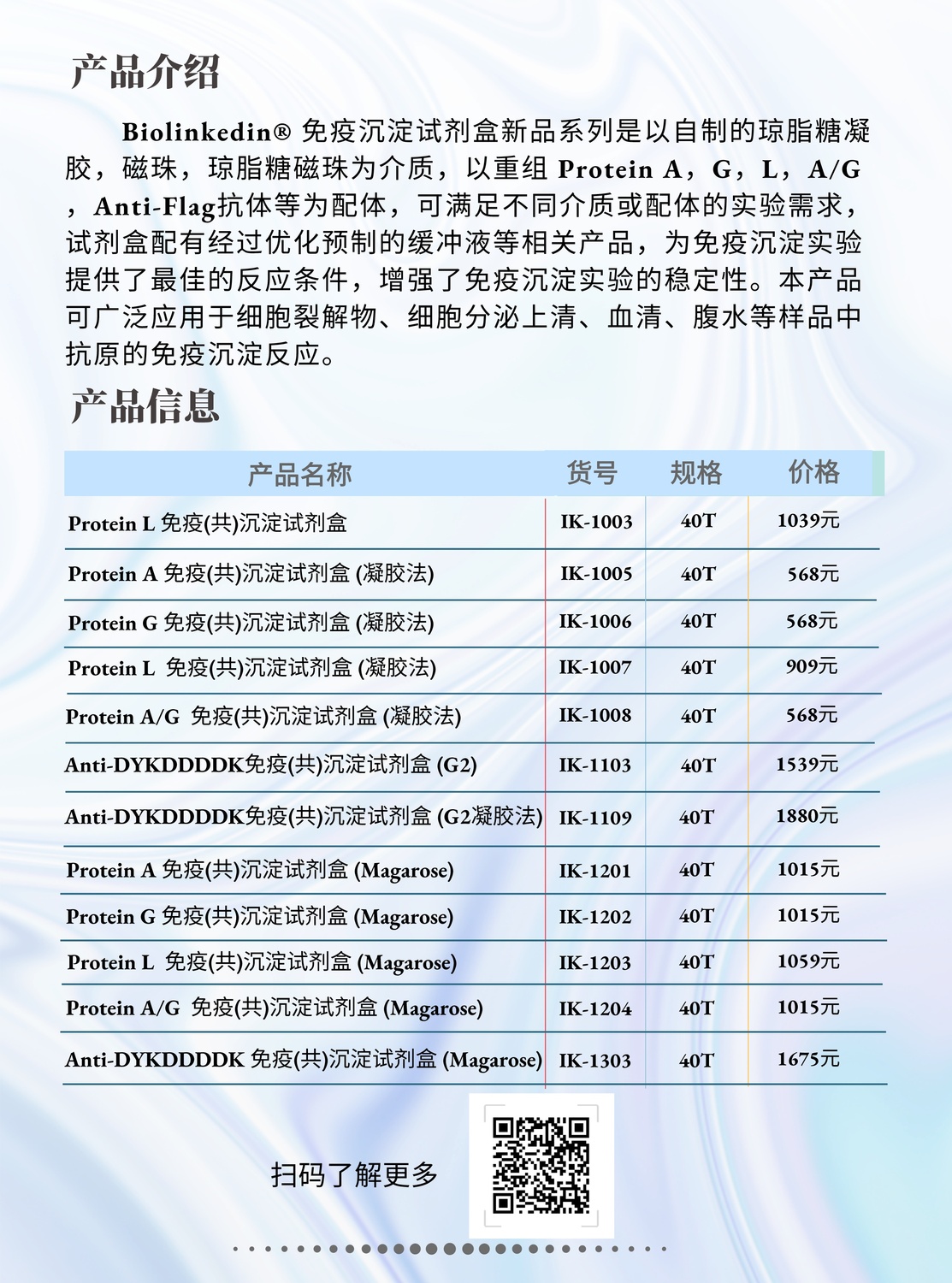 产品介绍

Biolinkedin® 免疫沉淀试剂盒新品系列是以自制的琼脂糖凝胶，磁珠，琼脂糖磁珠为介质，以重组 Protein A，G，L，A/G，Anti-Flag抗体等为配体，可满足不同介质或配体的实验需求，试剂盒配有经过优化预制的缓冲液等相关产品，为免疫沉淀实验提供了最佳的反应条件，增强了免疫沉淀实验的稳定性。本产品可广泛应用于细胞裂解物、细胞分泌上清、血清、腹水等样品中抗原的免疫沉淀反应。

产品信息

| 产品名称 | 货号 | 规格 | 价格 |
|---|---|---|---|
| Protein L 免疫(共)沉淀试剂盒 | IK-1003 | 40T | 1039元 |
| Protein A 免疫(共)沉淀试剂盒 (凝胶法) | IK-1005 | 40T | 568元 |
| Protein G 免疫(共)沉淀试剂盒 (凝胶法) | IK-1006 | 40T | 568元 |
| Protein L 免疫(共)沉淀试剂盒 (凝胶法) | IK-1007 | 40T | 909元 |
| Protein A/G 免疫(共)沉淀试剂盒 (凝胶法) | IK-1008 | 40T | 568元 |
| Anti-DYKDDDDK免疫(共)沉淀试剂盒 (G2) | IK-1103 | 40T | 1539元 |
| Anti-DYKDDDDK免疫(共)沉淀试剂盒 (G2凝胶法) | IK-1109 | 40T | 1880元 |
| Protein A 免疫(共)沉淀试剂盒 (Magarose) | IK-1201 | 40T | 1015元 |
| Protein G 免疫(共)沉淀试剂盒 (Magarose) | IK-1202 | 40T | 1015元 |
| Protein L 免疫(共)沉淀试剂盒 (Magarose) | IK-1203 | 40T | 1059元 |
| Protein A/G 免疫(共)沉淀试剂盒 (Magarose) | IK-1204 | 40T | 1015元 |
| Anti-DYKDDDDK 免疫(共)沉淀试剂盒 (Magarose) | IK-1303 | 40T | 1675元 |

扫码了解更多